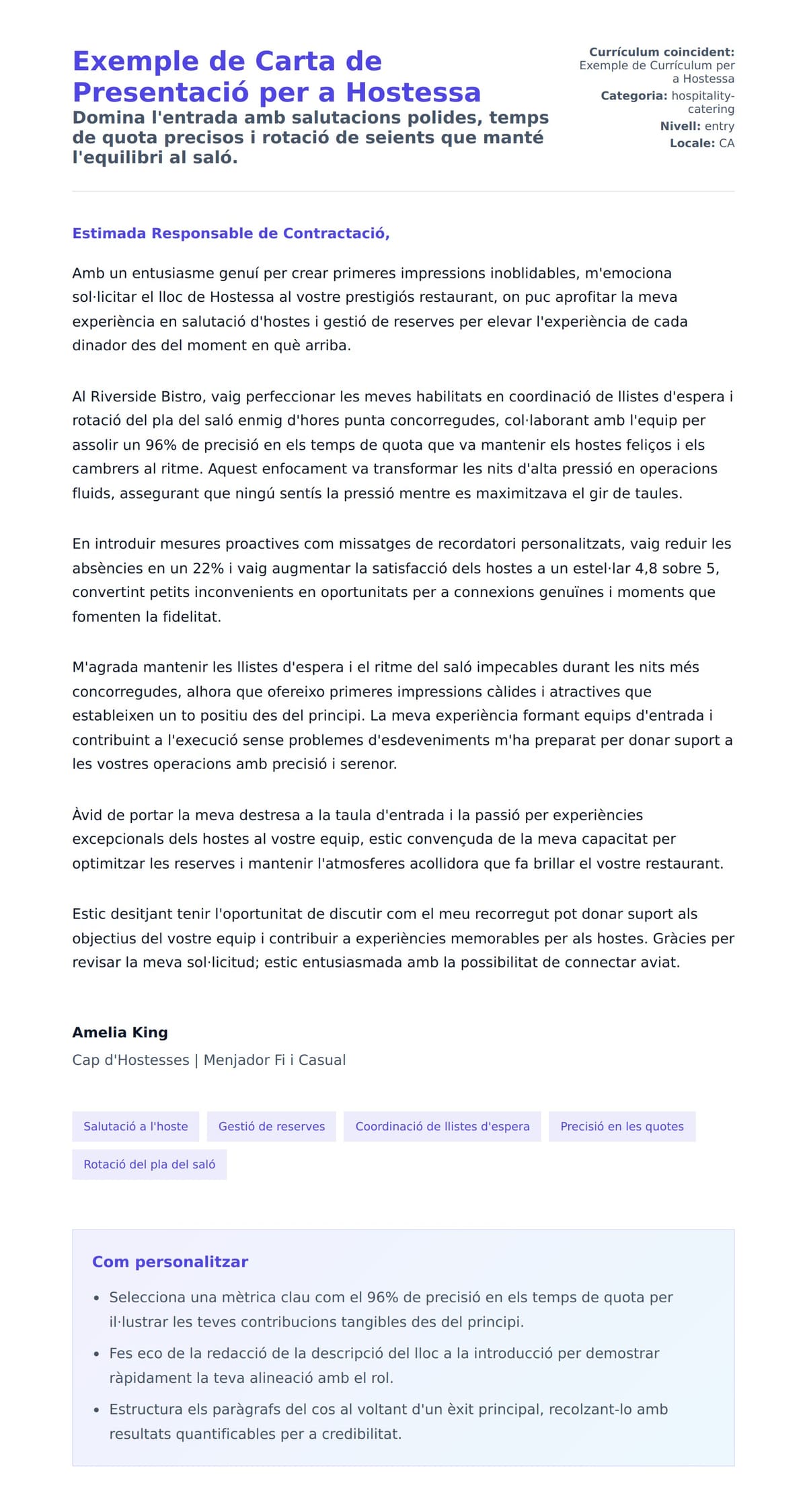 Exemple de Carta de Presentació per a Hostessa

Domina l'entrada amb salutacions polides, temps de quota precisos i rotació de seients que manté l'equilibri al saló.

Currículum coincident: Exemple de Currículum per a Hostessa
Categoria: hospitality-catering
Nivell: entry
Locale: CA

Estimada Responsable de Contractació,

Amb un entusiasme genuí per crear primeres impressions inoblidables, m'emociona sol·licitar el lloc de Hostessa al vostre prestigiós restaurant, on puc aprofitar la meva experiència en salutació d'hostes i gestió de reserves per elevar l'experiència de cada dinador des del moment en què arriba.

Al Riverside Bistro, vaig perfeccionar les meves habilitats en coordinació de llistes d'espera i rotació del pla del saló enmig d'hores punta concorregudes, col·laborant amb l'equip per assolir un 96% de precisió en els temps de quota que va mantenir els hostes feliços i els cambrers al ritme. Aquest enfocament va transformar les nits d'alta pressió en operacions fluids, assegurant que ningú sentís la pressió mentre es maximitzava el gir de taules.

En introduir mesures proactives com missatges de recordatori personalitzats, vaig reduir les absències en un 22% i vaig augmentar la satisfacció dels hostes a un estel·lar 4,8 sobre 5, convertint petits inconvenients en oportunitats per a connexions genuïnes i moments que fomenten la fidelitat.

M'agrada mantenir les llistes d'espera i el ritme del saló impecables durant les nits més concorregudes, alhora que ofereixo primeres impressions càlides i atractives que estableixen un to positiu des del principi. La meva experiència formant equips d'entrada i contribuint a l'execució sense problemes d'esdeveniments m'ha preparat per donar suport a les vostres operacions amb precisió i serenor.

Àvid de portar la meva destresa a la taula d'entrada i la passió per experiències excepcionals dels hostes al vostre equip, estic convençuda de la meva capacitat per optimitzar les reserves i mantenir l'atmosferes acollidora que fa brillar el vostre restaurant.

Estic desitjant tenir l'oportunitat de discutir com el meu recorregut pot donar suport als objectius del vostre equip i contribuir a experiències memorables per als hostes. Gràcies per revisar la meva sol·licitud; estic entusiasmada amb la possibilitat de connectar aviat.

Amelia King
Cap d'Hostesses | Menjador Fi i Casual

Salutació a l'hoste
Gestió de reserves
Coordinació de llistes d'espera
Precisió en les quotes
Rotació del pla del saló

Com personalitzar

• Selecciona una mètrica clau com el 96% de precisió en els temps de quota per il·lustrar les teves contribucions tangibles des del principi.
• Fes eco de la redacció de la descripció del lloc a la introducció per demostrar ràpidament la teva alineació amb el rol.
• Estructura els paràgrafs del cos al voltant d'un èxit principal, recolzant-lo amb resultats quantificables per a credibilitat.